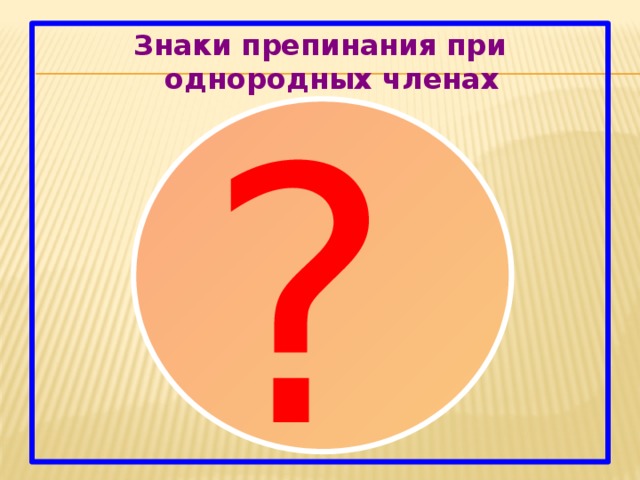 Знаки препинания при однородных членах

?